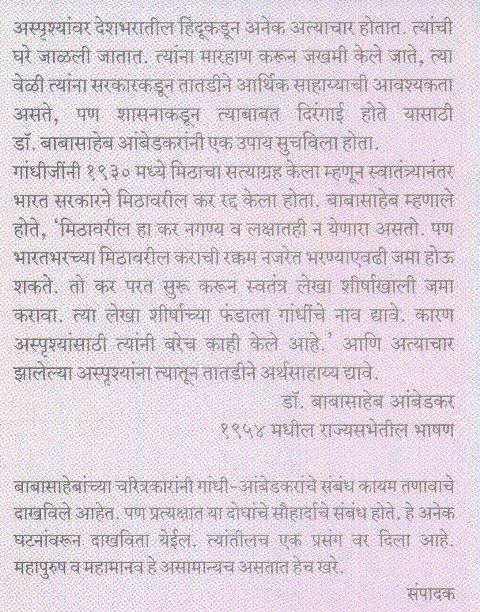 अस्पृश्यांवर देशभरातील हिंदूकडून अनेक अत्याचार होतात. त्यांची घरे जाळली जातात. त्यांना मारहाण करून जखमी केले जाते, त्या वेळी त्यांना सरकारकडून तातडीने आर्थिक साहाय्याची आवश्यकता असते, पण शासनाकडून त्याबाबत दिरंगाई होते यासाठी डॉ. बाबासाहेब आंबेडकरांनी एक उपाय सुचविला होता.
गांधीजींनी १९३० मध्ये मिठाचा सत्याग्रह केला म्हणून स्वातंत्र्यानंतर भारत सरकारने मिठावरील कर रद्द केला होता. बाबासाहेब म्हणाले होते, 'मिठावरील हा कर नगण्य व लक्षातही न येणारा असतो. पण भारतभरच्या मिठावरील कराची रक्कम नजरेत भरण्याएवढी जमा होऊ शकते. तो कर परत सुरू करून स्वतंत्र लेखा शीर्षाखाली जमा करावा. त्या लेखा शीर्षाच्या फंडाला गांधींचे नाव द्यावे. कारण अस्पृश्यांसाठी त्यांनी बरेच काही केले आहे.' आणि अत्याचार झालेल्या अस्पृश्यांना त्यातून तातडीने अर्थसाहाय्य द्यावे.

डॉ. बाबासाहेब आंबेडकर
१९५४ मधील राज्यसभेतील भाषण

बाबासाहेबांच्या चरित्रकारांनी गांधी-आंबेडकरांचे संबंध कायम तणावाचे दाखविले आहेत. पण प्रत्यक्षात या दोघांचे सौहार्दाचे संबंध होते. हे अनेक घटनांवरून दाखविता येईल. त्यांतीलच एक प्रसंग वर दिला आहे. महापुरुष व महामानव हे असामान्यच असतात हेच खरे.

संपादक